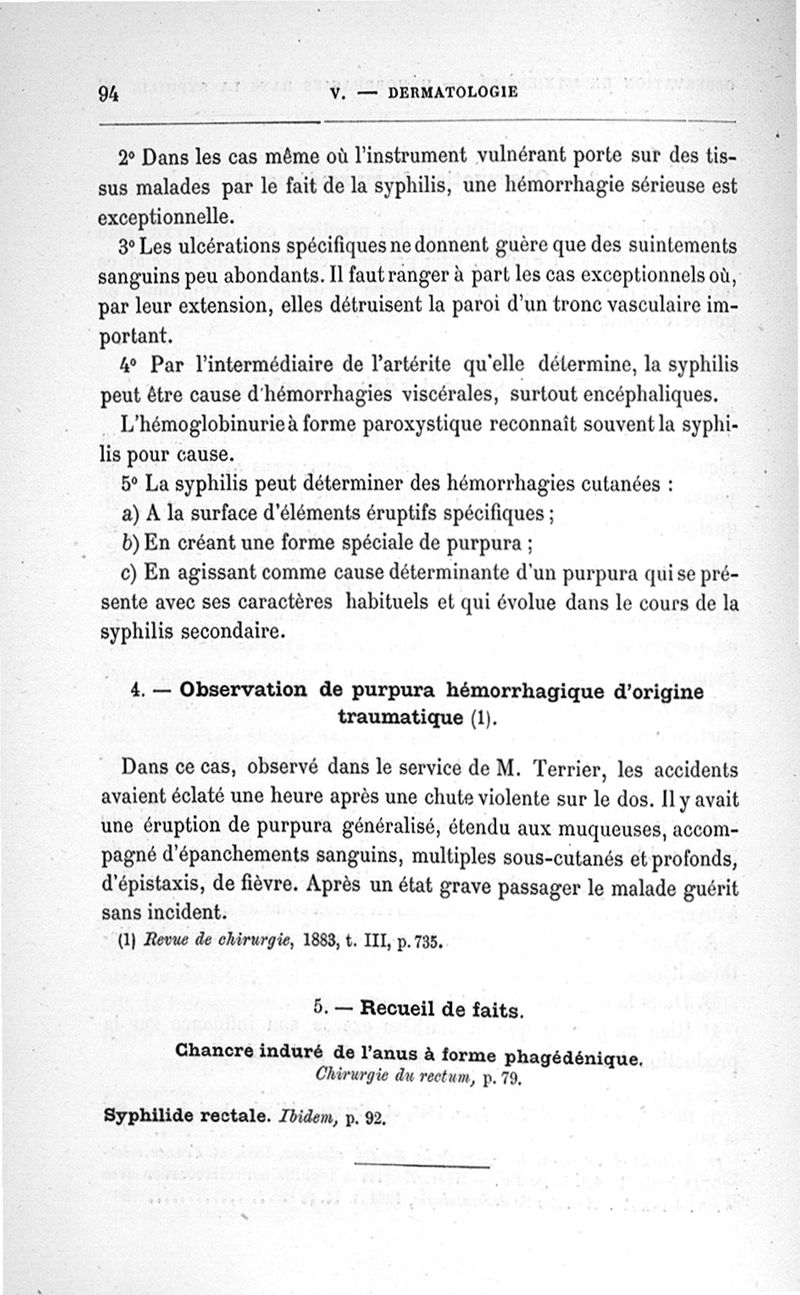 94 V. — DERMATOLOGIE

2° Dans les cas même où l'instrument vulnérant porte sur des tissus malades par le fait de la syphilis, une hémorrhagie sérieuse est exceptionnelle.

3° Les ulcérations spécifiques ne donnent guère que des suintements sanguins peu abondants. Il faut ranger à part les cas exceptionnels où, par leur extension, elles détruisent la paroi d'un tronc vasculaire important.

4° Par l'intermédiaire de l'artérite qu'elle détermine, la syphilis peut être cause d'hémorrhagies viscérales, surtout encéphaliques.

L'hémoglobinurie à forme paroxystique reconnaît souvent la syphilis pour cause.

5° La syphilis peut déterminer des hémorrhagies cutanées :

a) A la surface d'éléments éruptifs spécifiques ;

b) En créant une forme spéciale de purpura ;

c) En agissant comme cause déterminante d'un purpura qui se présente avec ses caractères habituels et qui évolue dans le cours de la syphilis secondaire.

4. — Observation de purpura hémorrhagique d'origine traumatique (1).

Dans ce cas, observé dans le service de M. Terrier, les accidents avaient éclaté une heure après une chute violente sur le dos. Il y avait une éruption de purpura généralisé, étendu aux muqueuses, accompagné d'épanchements sanguins, multiples sous-cutanés et profonds, d'épistaxis, de fièvre. Après un état grave passager le malade guérit sans incident.

(1) Revue de chirurgie, 1883, t. III, p. 735.

5. — Recueil de faits.

Chancre induré de l'anus à forme phagédénique. Chirurgie du rectum, p. 79.

Syphilide rectale. Ibidem, p. 92.